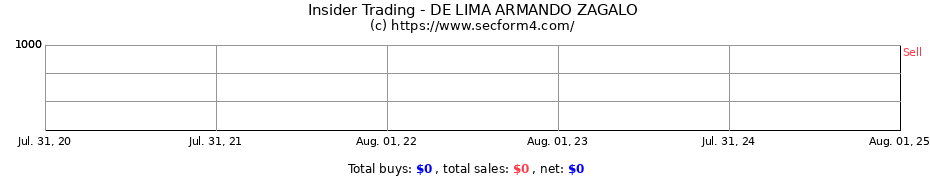 Insider Trading - DE LIMA ARMANDO ZAGALO
(c) https://www.secform4.com/

1000

Sell

Jul. 31, 20
Jul. 31, 21
Aug. 01, 22
Aug. 01, 23
Jul. 31, 24
Aug. 01, 25

Total buys: $0 , total sales: $0 , net: $0